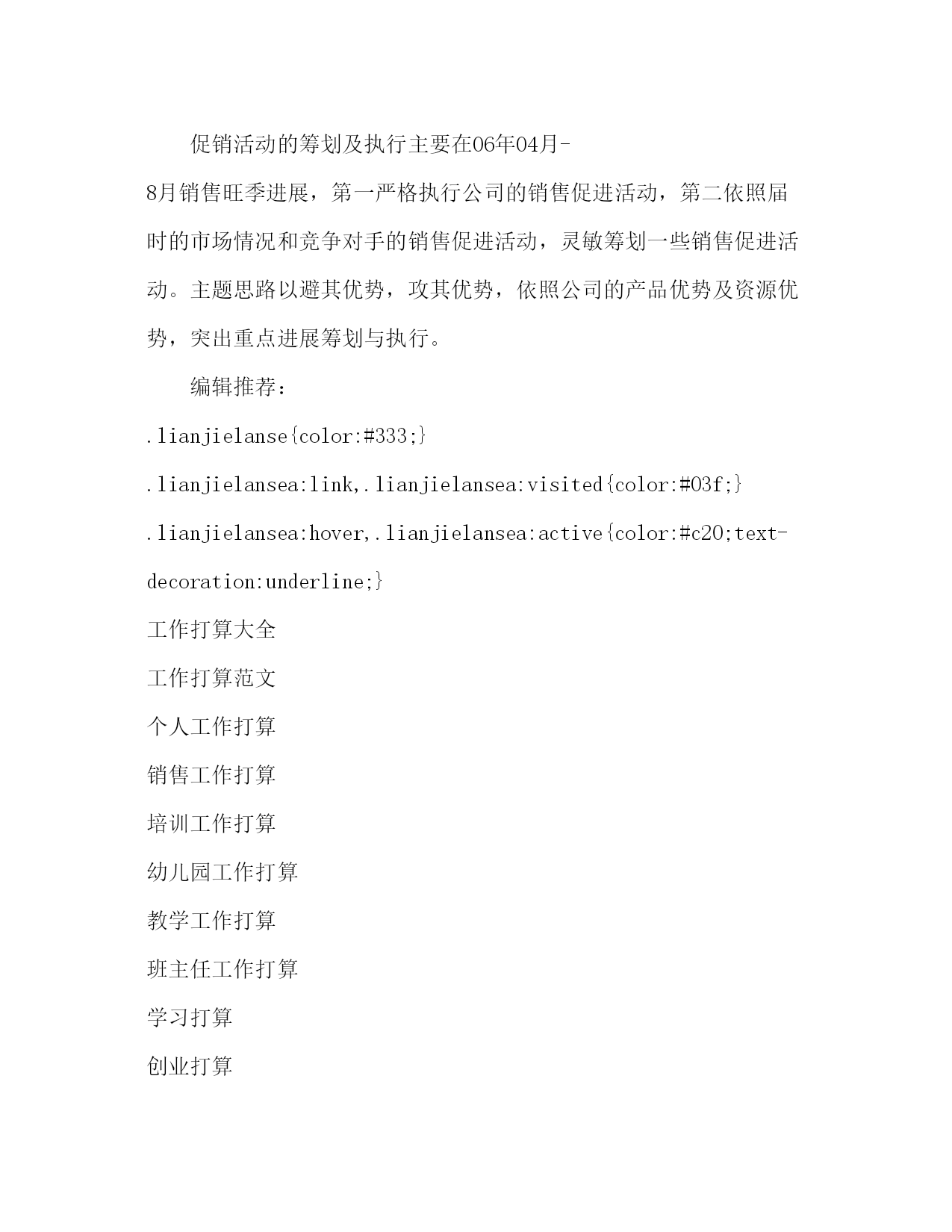 促销活动的筹划及执行主要在06年04月-8月销售旺季进展，第一严格执行公司的销售促进活动，第二依照届时的市场情况和竞争对手的销售促进活动，灵敏筹划一些销售促进活动。主题思路以避其优势，攻其优势，依照公司的产品优势及资源优势，突出重点进展筹划与执行。

编辑推荐：

.lianjielanse{color:#333;}

.lianjielansea:link,.lianjielansea:visited{color:#03f;}

.lianjielansea:hover,.lianjielansea:active{color:#c20;text-decoration:underline;}

工作打算大全

工作打算范文

个人工作打算

销售工作打算

培训工作打算

幼儿园工作打算

教学工作打算

班主任工作打算

学习打算

创业打算